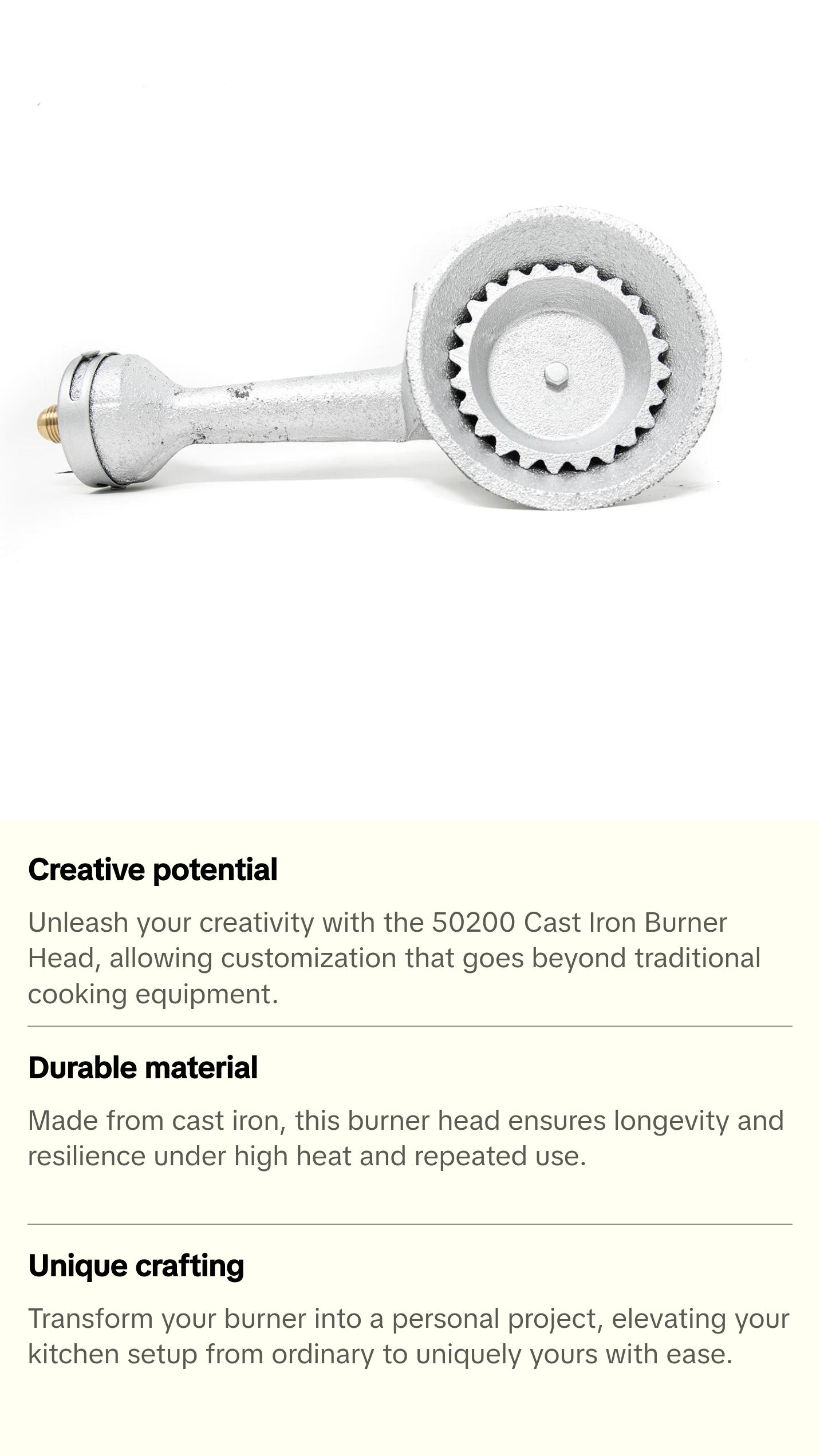 Creative potential

Unleash your creativity with the 50200 Cast Iron Burner Head, allowing customization that goes beyond traditional cooking equipment.

Durable material

Made from cast iron, this burner head ensures longevity and resilience under high heat and repeated use.

Unique crafting

Transform your burner into a personal project, elevating your kitchen setup from ordinary to uniquely yours with ease.